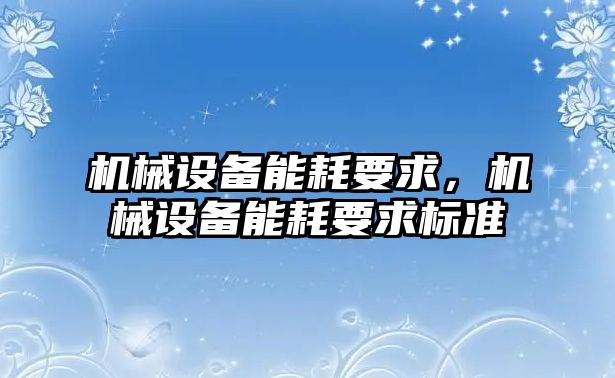 机械设备能耗要求，机械设备能耗要求标准